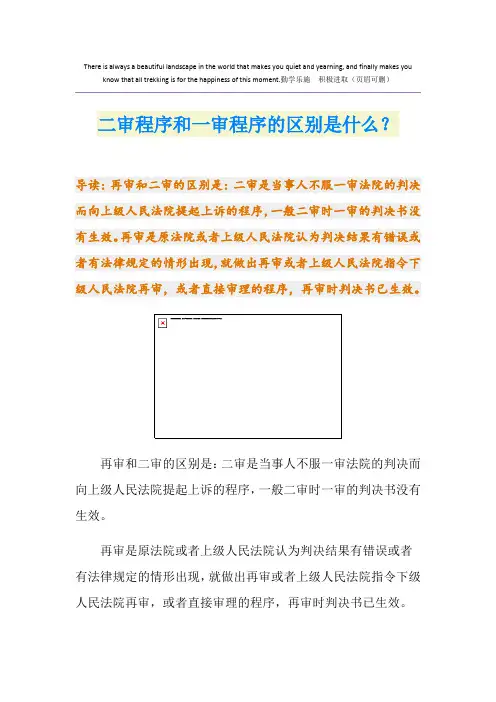 There is always a beautiful landscape in the world that makes you quiet and yearning, and finally makes you know that all trekking is for the happiness of this moment.勤学乐施　积极进取（页眉可删）

二审程序和一审程序的区别是什么？

导读：再审和二审的区别是：二审是当事人不服一审法院的判决而向上级人民法院提起上诉的程序，一般二审时一审的判决书没有生效。再审是原法院或者上级人民法院认为判决结果有错误或者有法律规定的情形出现，就做出再审或者上级人民法院指令下级人民法院再审，或者直接审理的程序，再审时判决书已生效。

再审和二审的区别是：二审是当事人不服一审法院的判决而向上级人民法院提起上诉的程序，一般二审时一审的判决书没有生效。

再审是原法院或者上级人民法院认为判决结果有错误或者有法律规定的情形出现，就做出再审或者上级人民法院指令下级人民法院再审，或者直接审理的程序，再审时判决书已生效。